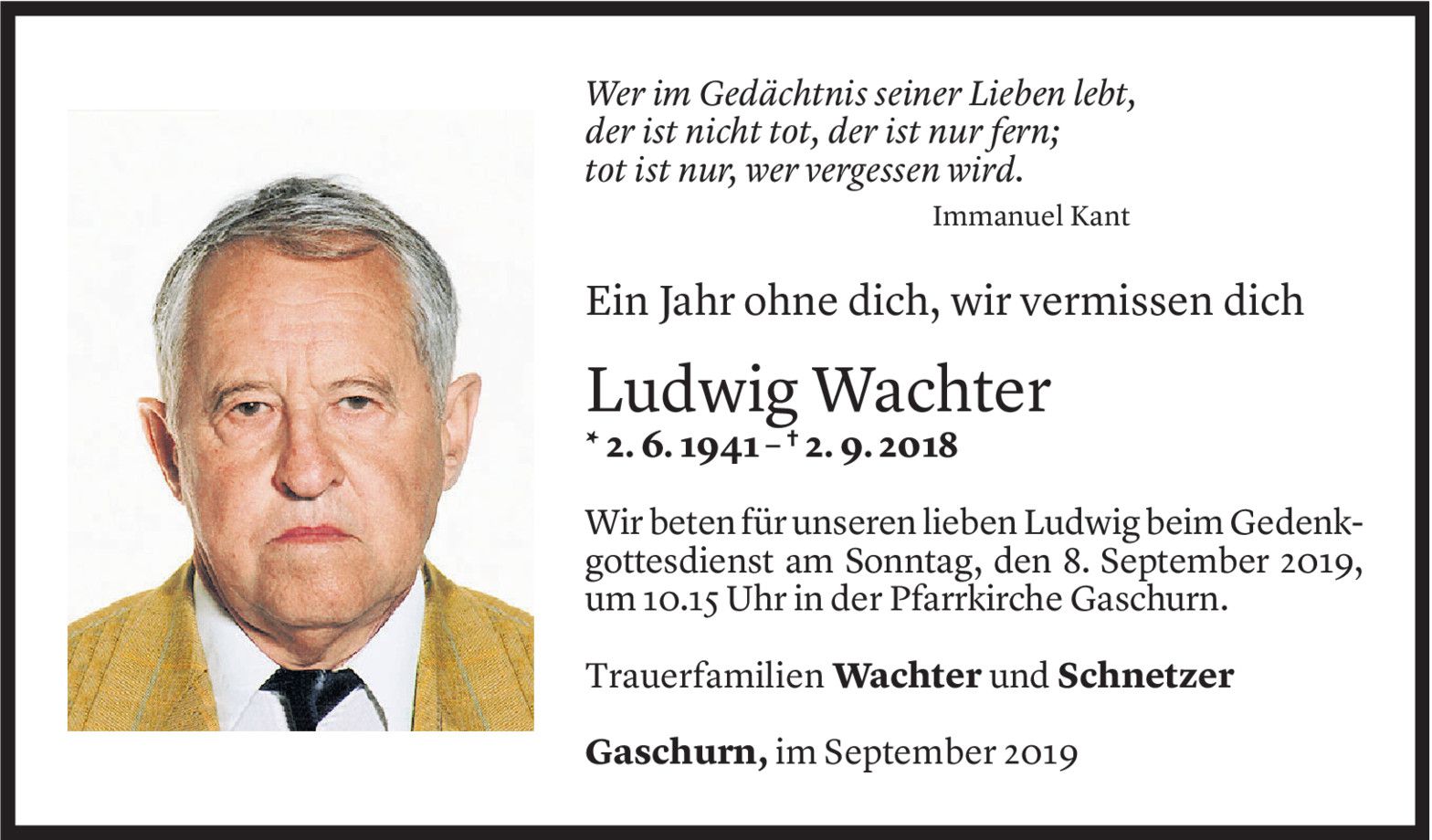 Wer im Gedächtnis seiner Lieben lebt,
der ist nicht tot, der ist nur fern;
tot ist nur, wer vergessen wird.
Immanuel Kant

Ein Jahr ohne dich, wir vermissen dich

Ludwig Wachter
* 2. 6. 1941 – † 2. 9. 2018

Wir beten für unseren lieben Ludwig beim Gedenkgottesdienst am Sonntag, den 8. September 2019, um 10.15 Uhr in der Pfarrkirche Gaschurn.

Trauerfamilien Wachter und Schnetzer

Gaschurn, im September 2019